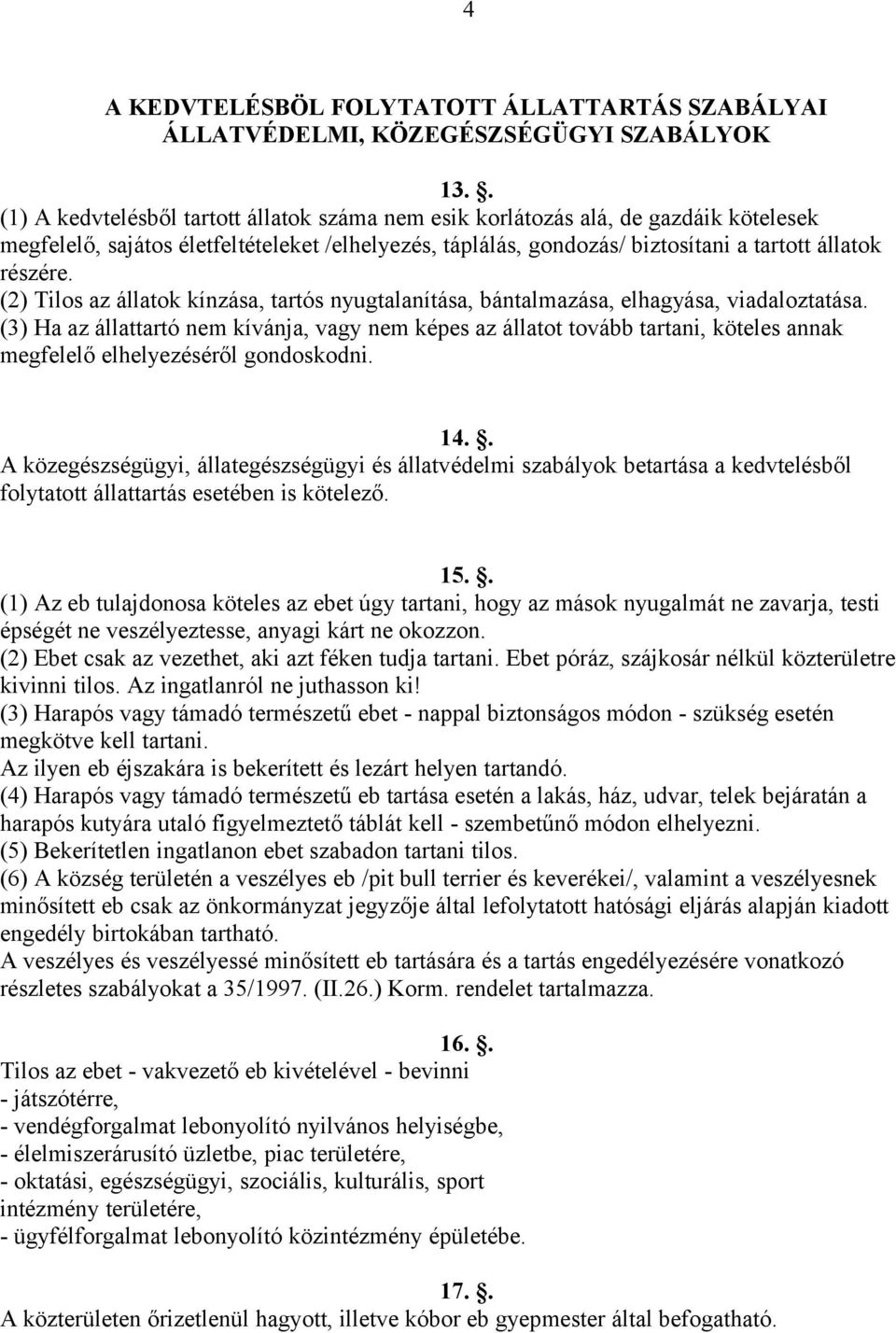 4

A KEDVTELÉSBÖL FOLYTATOTT ÁLLATTARTÁS SZABÁLYAI ÁLLATVÉDELMI, KÖZEGÉSZSÉGÜGYI SZABÁLYOK

13. .
(1) A kedvtelésből tartott állatok száma nem esik korlátozás alá, de gazdáik kötelesek megfelelő, sajátos életfeltételeket /elhelyezés, táplálás, gondozás/ biztosítani a tartott állatok részére.
(2) Tilos az állatok kínzása, tartós nyugtalanítása, bántalmazása, elhagyása, viadaloztatása.
(3) Ha az állattartó nem kívánja, vagy nem képes az állatot tovább tartani, köteles annak megfelelő elhelyezéséről gondoskodni.

14. .
A közegészségügyi, állategészségügyi és állatvédelmi szabályok betartása a kedvtelésből folytatott állattartás esetében is kötelező.

15. .
(1) Az eb tulajdonosa köteles az ebet úgy tartani, hogy az mások nyugalmát ne zavarja, testi épségét ne veszélyeztesse, anyagi kárt ne okozzon.
(2) Ebet csak az vezethet, aki azt féken tudja tartani. Ebet póráz, szájkosár nélkül közterületre kivinni tilos. Az ingatlanról ne juthasson ki!
(3) Harapós vagy támadó természetű ebet - nappal biztonságos módon - szükség esetén megkötve kell tartani.
Az ilyen eb éjszakára is bekerített és lezárt helyen tartandó.
(4) Harapós vagy támadó természetű eb tartása esetén a lakás, ház, udvar, telek bejáratán a harapós kutyára utaló figyelmeztető táblát kell - szembetűnő módon elhelyezni.
(5) Bekerítetlen ingatlanon ebet szabadon tartani tilos.
(6) A község területén a veszélyes eb /pit bull terrier és keverékei/, valamint a veszélyesnek minősített eb csak az önkormányzat jegyzője által lefolytatott hatósági eljárás alapján kiadott engedély birtokában tartható.
A veszélyes és veszélyessé minősített eb tartására és a tartás engedélyezésére vonatkozó részletes szabályokat a 35/1997. (II.26.) Korm. rendelet tartalmazza.

16. .
Tilos az ebet - vakvezető eb kivételével - bevinni
- játszótérre,
- vendégforgalmat lebonyolító nyilvános helyiségbe,
- élelmiszerárusító üzletbe, piac területére,
- oktatási, egészségügyi, szociális, kulturális, sport intézmény területére,
- ügyfélforgalmat lebonyolító közintézmény épületébe.

17. .
A közterületen őrizetlenül hagyott, illetve kóbor eb gyepmester által befogatható.